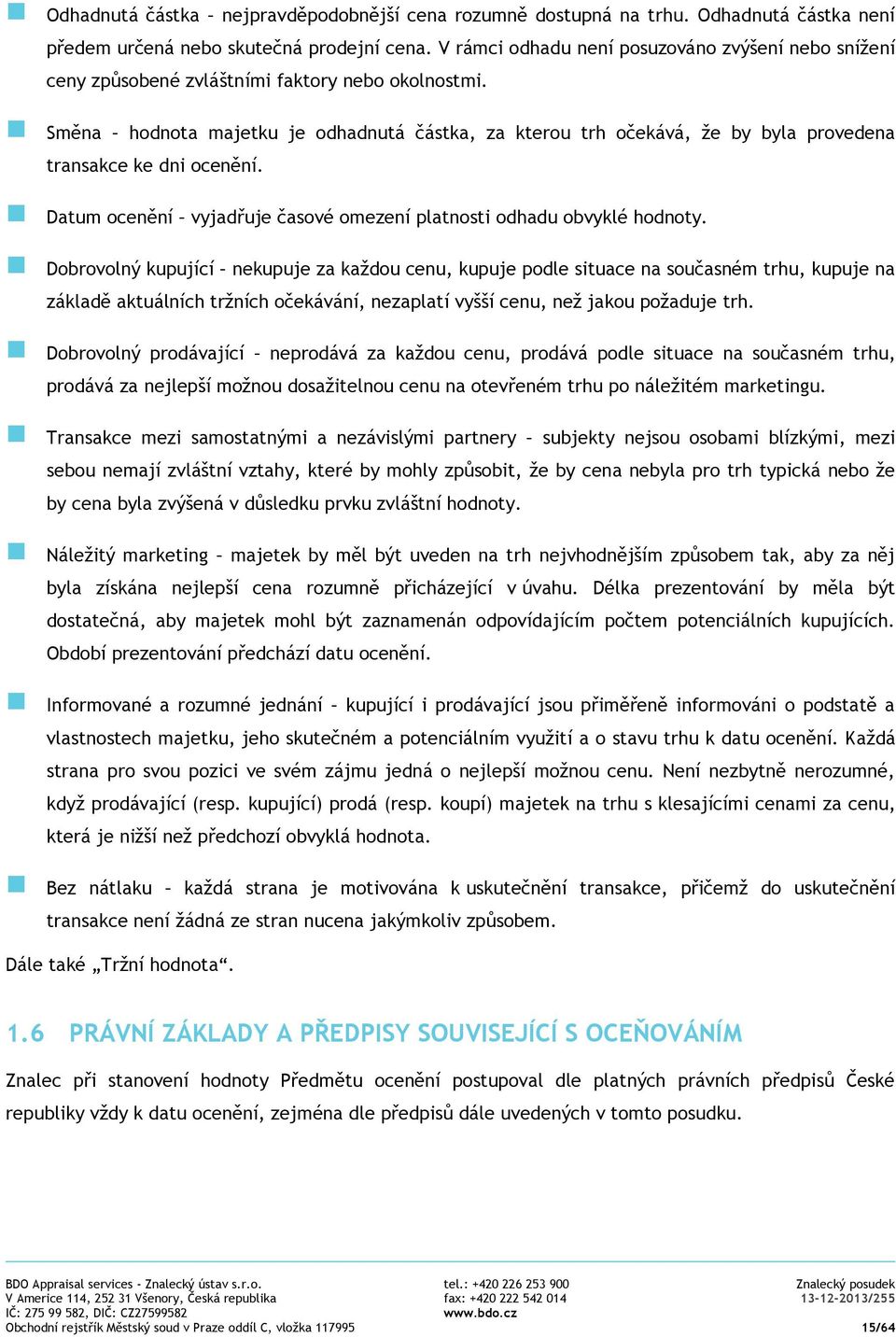 Odhadnutá částka – nejpravděpodobnější cena rozumně dostupná na trhu. Odhadnutá částka není předem určená nebo skutečná prodejní cena. V rámci odhadu není posuzováno zvýšení nebo snížení ceny způsobené zvláštními faktory nebo okolnostmi.

Směna – hodnota majetku je odhadnutá částka, za kterou trh očekává, že by byla provedena transakce ke dni ocenění.

Datum ocenění – vyjadřuje časové omezení platnosti odhadu obvyklé hodnoty.

Dobrovolný kupující – nekupuje za každou cenu, kupuje podle situace na současném trhu, kupuje na základě aktuálních tržních očekávání, nezaplatí vyšší cenu, než jakou požaduje trh.

Dobrovolný prodávající – neprodává za každou cenu, prodává podle situace na současném trhu, prodává za nejlepší možnou dosažitelnou cenu na otevřeném trhu po náležitém marketingu.

Transakce mezi samostatnými a nezávislými partnery – subjekty nejsou osobami blízkými, mezi sebou nemají zvláštní vztahy, které by mohly způsobit, že by cena nebyla pro trh typická nebo že by cena byla zvýšená v důsledku prvku zvláštní hodnoty.

Náležitý marketing – majetek by měl být uveden na trh nejvhodnějším způsobem tak, aby za něj byla získána nejlepší cena rozumně přicházející v úvahu. Délka prezentování by měla být dostatečná, aby majetek mohl být zaznamenán odpovídajícím počtem potenciálních kupujících. Období prezentování předchází datu ocenění.

Informované a rozumné jednání – kupující i prodávající jsou přiměřeně informováni o podstatě a vlastnostech majetku, jeho skutečném a potenciálním využití a o stavu trhu k datu ocenění. Každá strana pro svou pozici ve svém zájmu jedná o nejlepší možnou cenu. Není nezbytně nerozumné, když prodávající (resp. kupující) prodá (resp. koupí) majetek na trhu s klesajícími cenami za cenu, která je nižší než předchozí obvyklá hodnota.

Bez nátlaku – každá strana je motivována k uskutečnění transakce, přičemž do uskutečnění transakce není žádná ze stran nucena jakýmkoliv způsobem.

Dále také „Tržní hodnota“.

1.6 PRÁVNÍ ZÁKLADY A PŘEDPISY SOUVISEJÍCÍ S OCEŇOVÁNÍM

Znalec při stanovení hodnoty Předmětu ocenění postupoval dle platných právních předpisů České republiky vždy k datu ocenění, zejména dle předpisů dále uvedených v tomto posudku.

BDO Appraisal services - Znalecký ústav s.r.o.
V Americe 114, 252 31 Všenory, Česká republika
IČ: 275 99 582, DIČ: CZ27599582
Obchodní rejstřík Městský soud v Praze oddíl C, vložka 117995

tel.: +420 226 253 900
fax: +420 222 542 014
www.bdo.cz

Znalecký posudek
13-12-2013/255
15/64